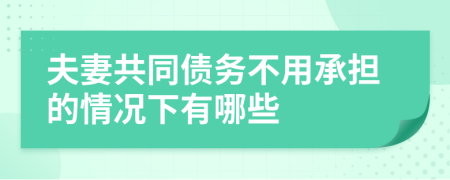 夫妻共同债务不用承担的情况下有哪些